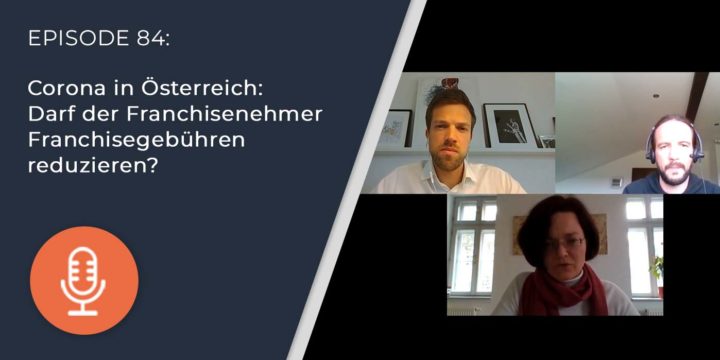 EPISODE 84:

Corona in Österreich: Darf der Franchisenehmer Franchisegebühren reduzieren?